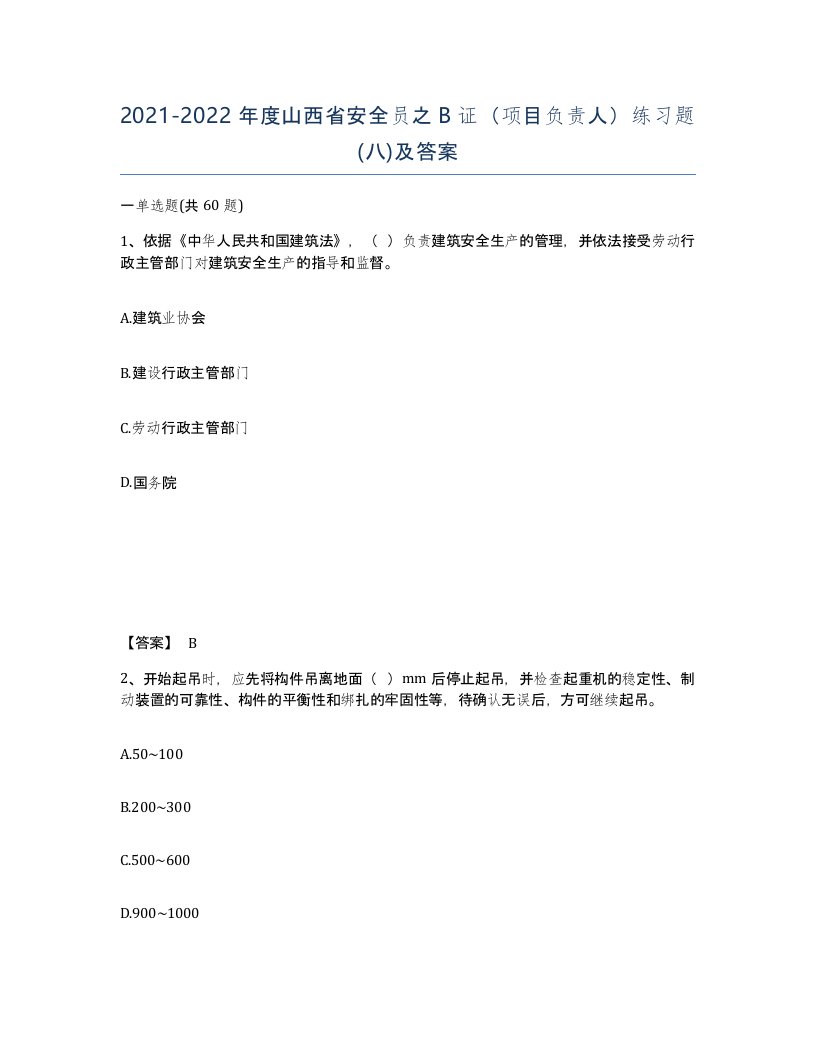 2021-2022 年度山西省安全员之 B 证（项目负责人）练习题(八)及答案

一单选题(共 60 题)

1、依据《中华人民共和国建筑法》，（ ）负责建筑安全生产的管理，并依法接受劳动行政主管部门对建筑安全生产的指导和监督。

A.建筑业协会

B.建设行政主管部门

C.劳动行政主管部门

D.国务院

【答案】 B

2、开始起吊时，应先将构件吊离地面（ ）mm 后停止起吊，并检查起重机的稳定性、制动装置的可靠性、构件的平衡性和绑扎的牢固性等，待确认无误后，方可继续起吊。

A.50~100

B.200~300

C.500~600

D.900~1000